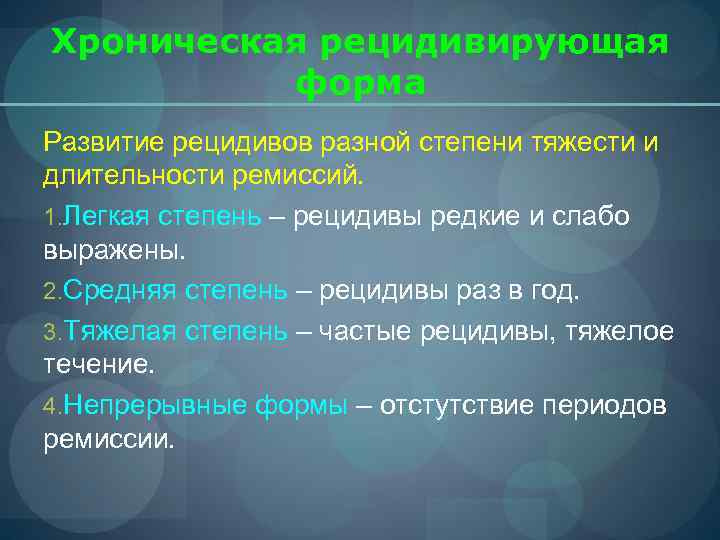 Хроническая рецидивирующая форма

Развитие рецидивов разной степени тяжести и длительности ремиссий.

1.Легкая степень – рецидивы редкие и слабо выражены.

2.Средняя степень – рецидивы раз в год.

3.Тяжелая степень – частые рецидивы, тяжелое течение.

4.Непрерывные формы – отстутствие периодов ремиссии.